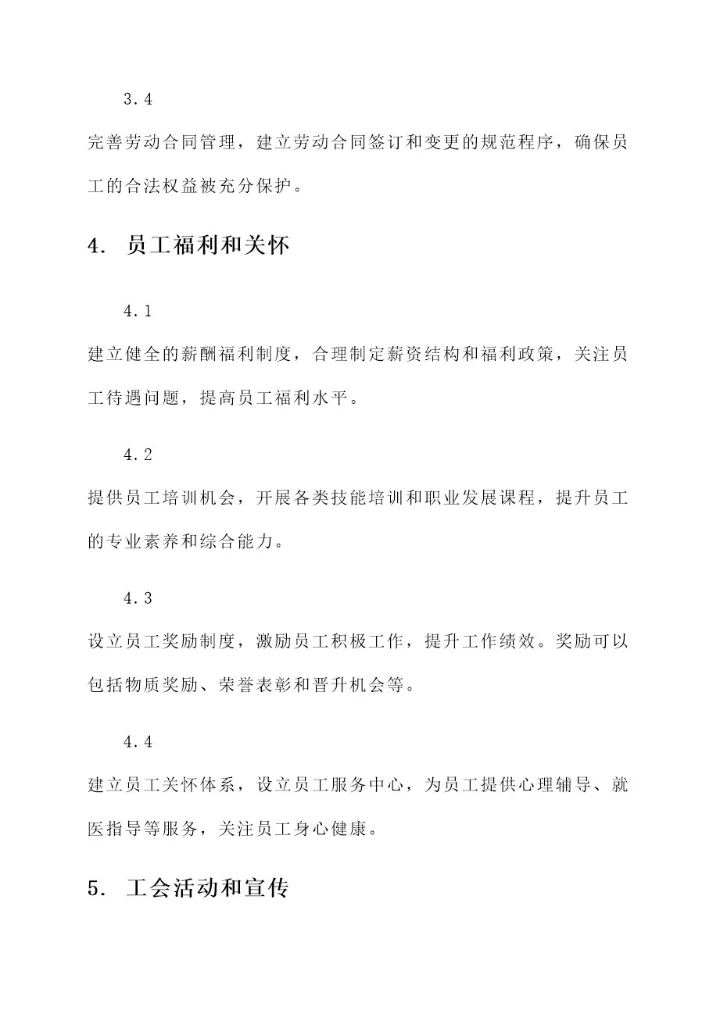 3.4

完善劳动合同管理，建立劳动合同签订和变更的规范程序，确保员工的合法权益被充分保护。

4. 员工福利和关怀

4.1

建立健全的薪酬福利制度，合理制定薪资结构和福利政策，关注员工待遇问题，提高员工福利水平。

4.2

提供员工培训机会，开展各类技能培训和职业发展课程，提升员工的专业素养和综合能力。

4.3

设立员工奖励制度，激励员工积极工作，提升工作绩效。奖励可以包括物质奖励、荣誉表彰和晋升机会等。

4.4

建立员工关怀体系，设立员工服务中心，为员工提供心理辅导、就医指导等服务，关注员工身心健康。

5. 工会活动和宣传